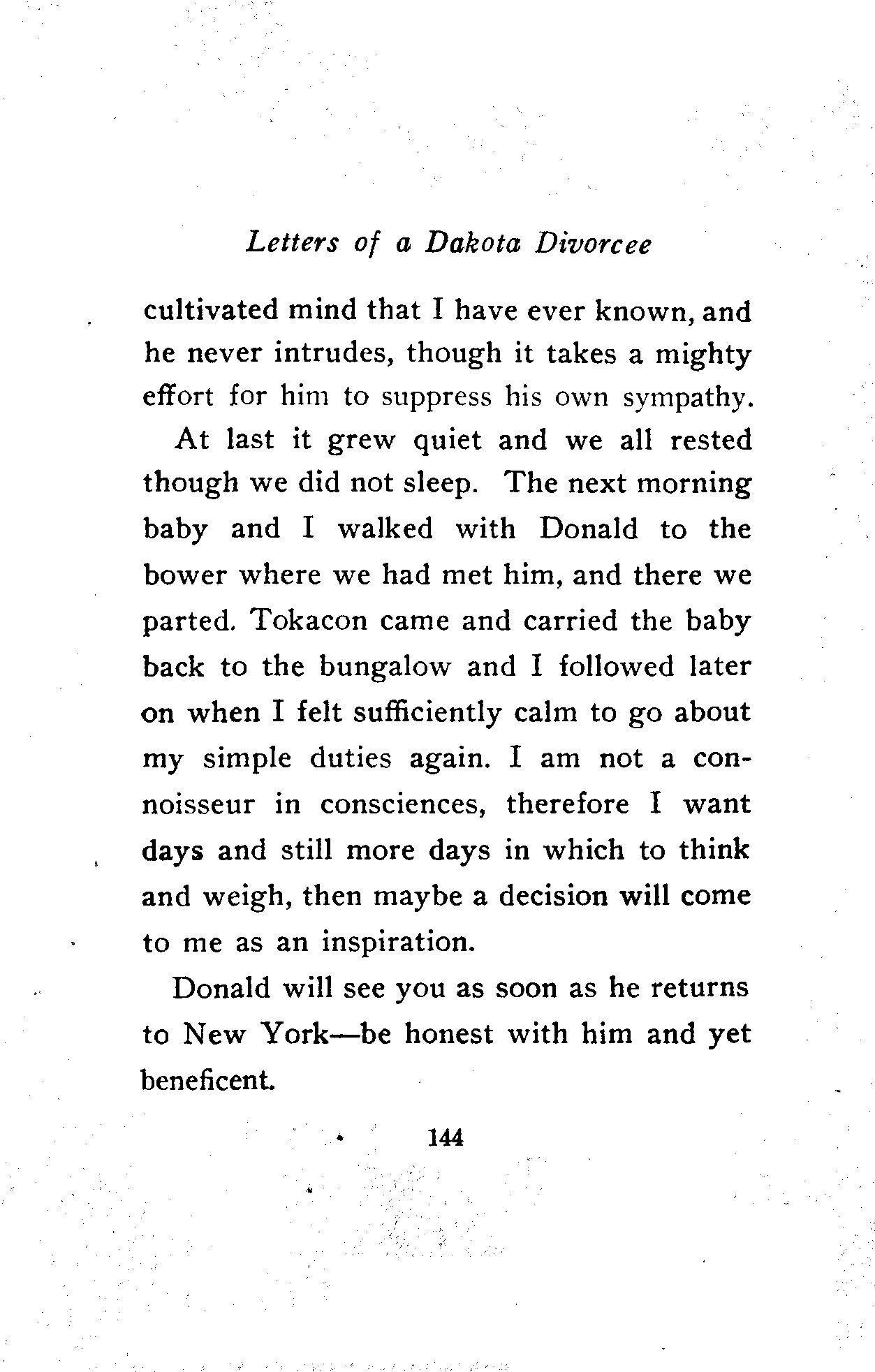 Letters of a Dakota Divorcee

cultivated mind that I have ever known, and he never intrudes, though it takes a mighty effort for him to suppress his own sympathy.

At last it grew quiet and we all rested though we did not sleep. The next morning baby and I walked with Donald to the bower where we had met him, and there we parted. Tokacon came and carried the baby back to the bungalow and I followed later on when I felt sufficiently calm to go about my simple duties again. I am not a connoisseur in consciences, therefore I want days and still more days in which to think and weigh, then maybe a decision will come to me as an inspiration.

Donald will see you as soon as he returns to New York—be honest with him and yet beneficent.

144